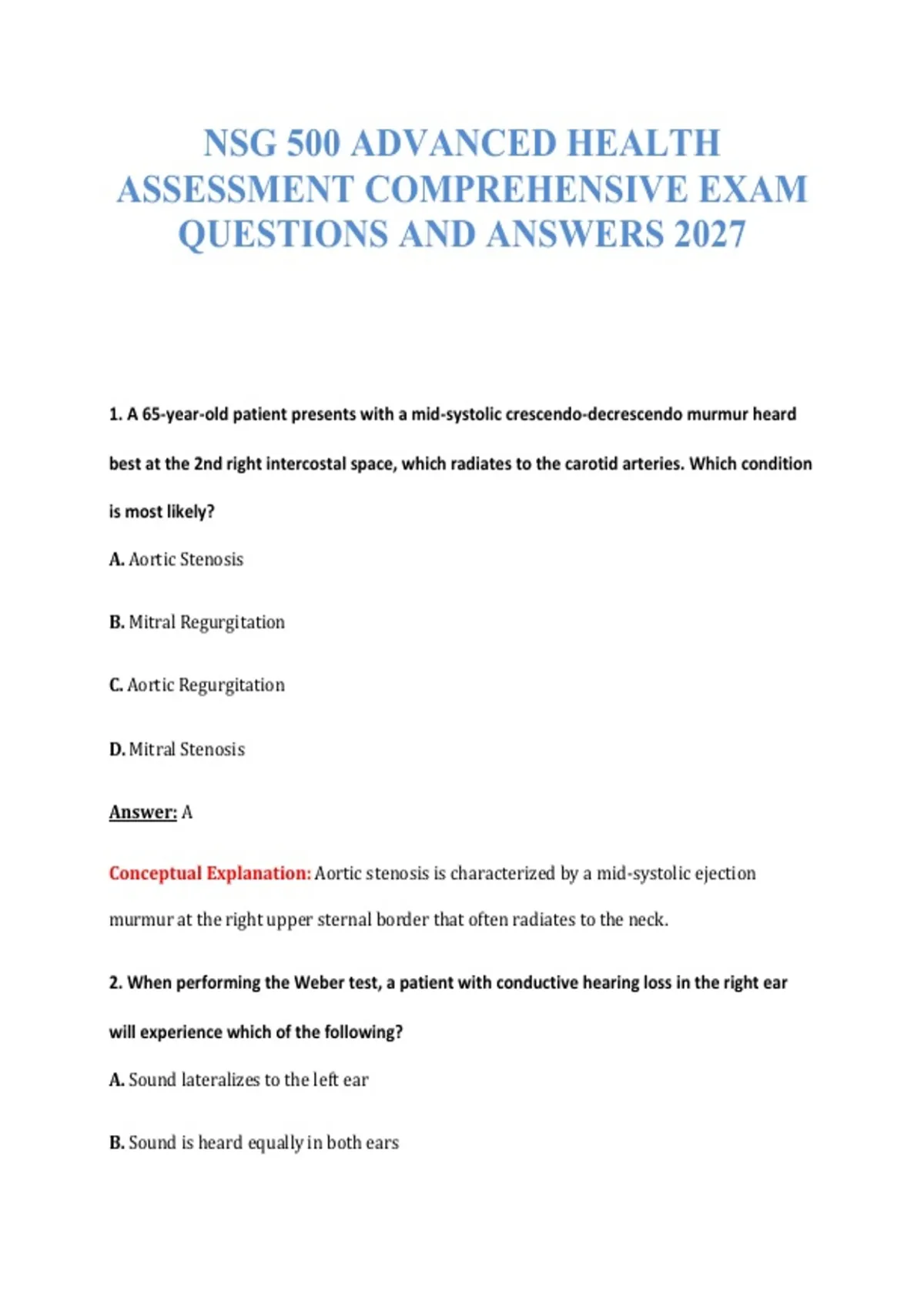 NSG 500 ADVANCED HEALTH ASSESSMENT COMPREHENSIVE EXAM QUESTIONS AND ANSWERS 2027

1. A 65-year-old patient presents with a mid-systolic crescendo-decrescendo murmur heard best at the 2nd right intercostal space, which radiates to the carotid arteries. Which condition is most likely?

A. Aortic Stenosis

B. Mitral Regurgitation

C. Aortic Regurgitation

D. Mitral Stenosis

Answer: A

Conceptual Explanation: Aortic stenosis is characterized by a mid-systolic ejection murmur at the right upper sternal border that often radiates to the neck.

2. When performing the Weber test, a patient with conductive hearing loss in the right ear will experience which of the following?

A. Sound lateralizes to the left ear

B. Sound is heard equally in both ears